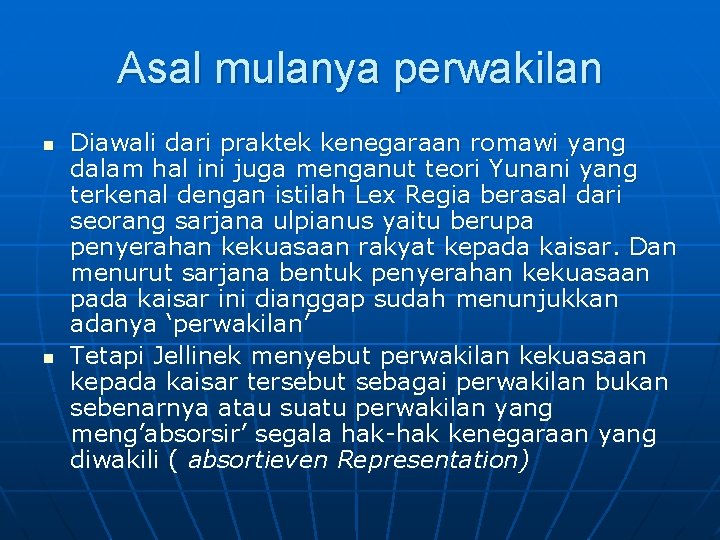 Asal mulanya perwakilan

▪ Diawali dari praktek kenegaraan romawi yang dalam hal ini juga menganut teori Yunani yang terkenal dengan istilah Lex Regia berasal dari seorang sarjana ulpianus yaitu berupa penyerahan kekuasaan rakyat kepada kaisar. Dan menurut sarjana bentuk penyerahan kekuasaan pada kaisar ini dianggap sudah menunjukkan adanya ‘perwakilan’

▪ Tetapi Jellinek menyebut perwakilan kekuasaan kepada kaisar tersebut sebagai perwakilan bukan sebenarnya atau suatu perwakilan yang meng’absorsir’ segala hak-hak kenegaraan yang diwakili ( absortieven Representation)